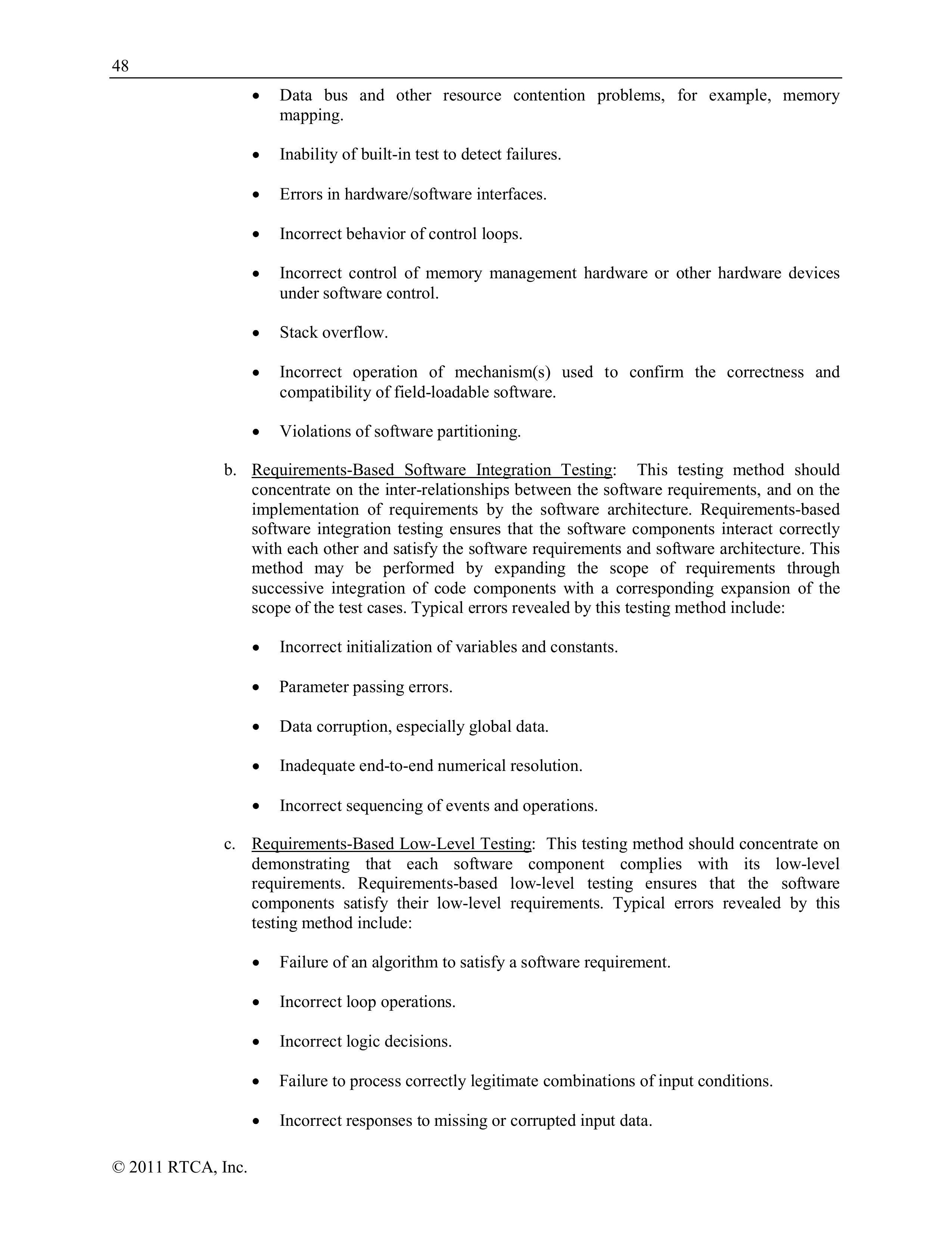 48

• Data bus and other resource contention problems, for example, memory mapping.

• Inability of built-in test to detect failures.

• Errors in hardware/software interfaces.

• Incorrect behavior of control loops.

• Incorrect control of memory management hardware or other hardware devices under software control.

• Stack overflow.

• Incorrect operation of mechanism(s) used to confirm the correctness and compatibility of field-loadable software.

• Violations of software partitioning.

b. Requirements-Based Software Integration Testing: This testing method should concentrate on the inter-relationships between the software requirements, and on the implementation of requirements by the software architecture. Requirements-based software integration testing ensures that the software components interact correctly with each other and satisfy the software requirements and software architecture. This method may be performed by expanding the scope of requirements through successive integration of code components with a corresponding expansion of the scope of the test cases. Typical errors revealed by this testing method include:

• Incorrect initialization of variables and constants.

• Parameter passing errors.

• Data corruption, especially global data.

• Inadequate end-to-end numerical resolution.

• Incorrect sequencing of events and operations.

c. Requirements-Based Low-Level Testing: This testing method should concentrate on demonstrating that each software component complies with its low-level requirements. Requirements-based low-level testing ensures that the software components satisfy their low-level requirements. Typical errors revealed by this testing method include:

• Failure of an algorithm to satisfy a software requirement.

• Incorrect loop operations.

• Incorrect logic decisions.

• Failure to process correctly legitimate combinations of input conditions.

• Incorrect responses to missing or corrupted input data.

© 2011 RTCA, Inc.